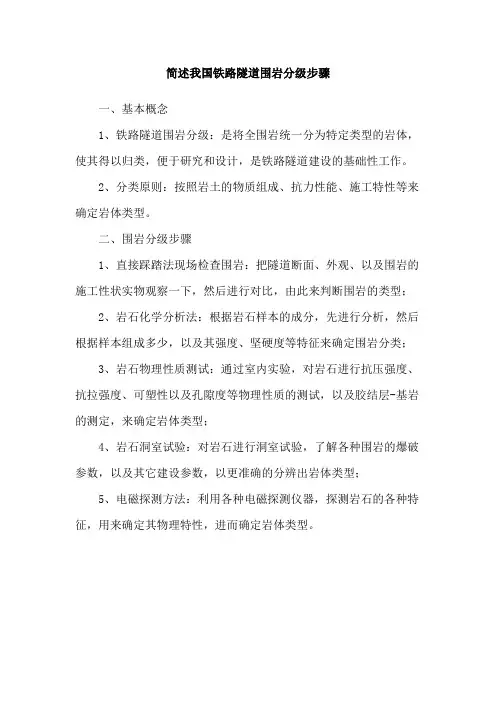 简述我国铁路隧道围岩分级步骤

一、基本概念

1、铁路隧道围岩分级：是将全围岩统一分为特定类型的岩体，使其得以归类，便于研究和设计，是铁路隧道建设的基础性工作。

2、分类原则：按照岩土的物质组成、抗力性能、施工特性等来确定岩体类型。

二、围岩分级步骤

1、直接踩踏法现场检查围岩：把隧道断面、外观、以及围岩的施工性状实物观察一下，然后进行对比，由此来判断围岩的类型；

2、岩石化学分析法：根据岩石样本的成分，先进行分析，然后根据样本组成多少，以及其强度、坚硬度等特征来确定围岩分类；

3、岩石物理性质测试：通过室内实验，对岩石进行抗压强度、抗拉强度、可塑性以及孔隙度等物理性质的测试，以及胶结层-基岩的测定，来确定岩体类型；

4、岩石洞室试验：对岩石进行洞室试验，了解各种围岩的爆破参数，以及其它建设参数，以更准确的分辨出岩体类型；

5、电磁探测方法：利用各种电磁探测仪器，探测岩石的各种特征，用来确定其物理特性，进而确定岩体类型。